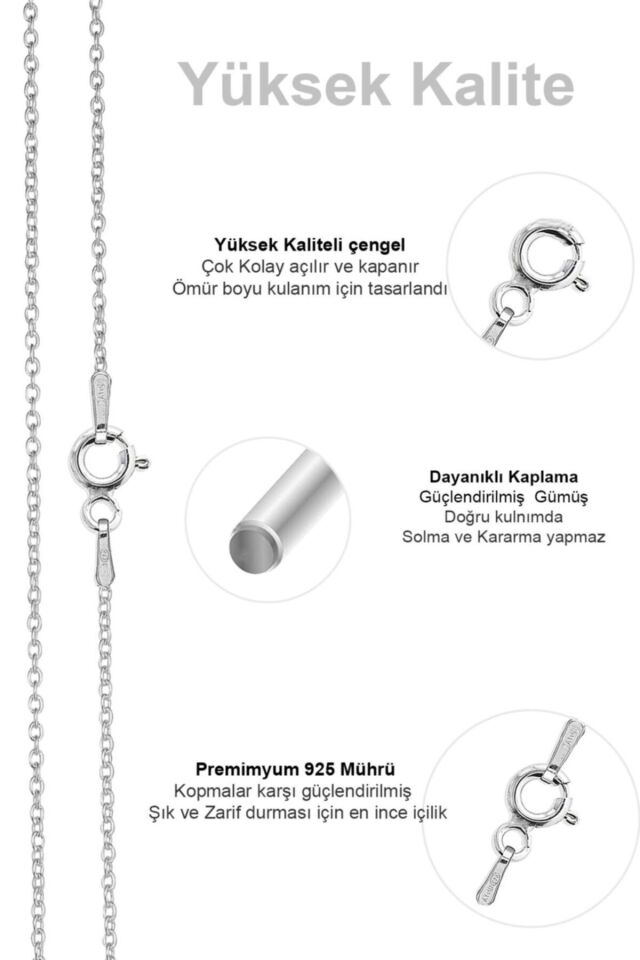 Yüksek Kalite

Yüksek Kaliteli çengel
Çok Kolay açılır ve kapanır
Ömür boyu kulanım için tasarlandı

Dayanıklı Kaplama
Güçlendirilmiş Gümüş
Doğru kulnımda
Solma ve Kararma yapmaz

Premimyum 925 Mührü
Kopmalar karşı güçlendirilmiş
Şık ve Zarif durması için en ince içilik